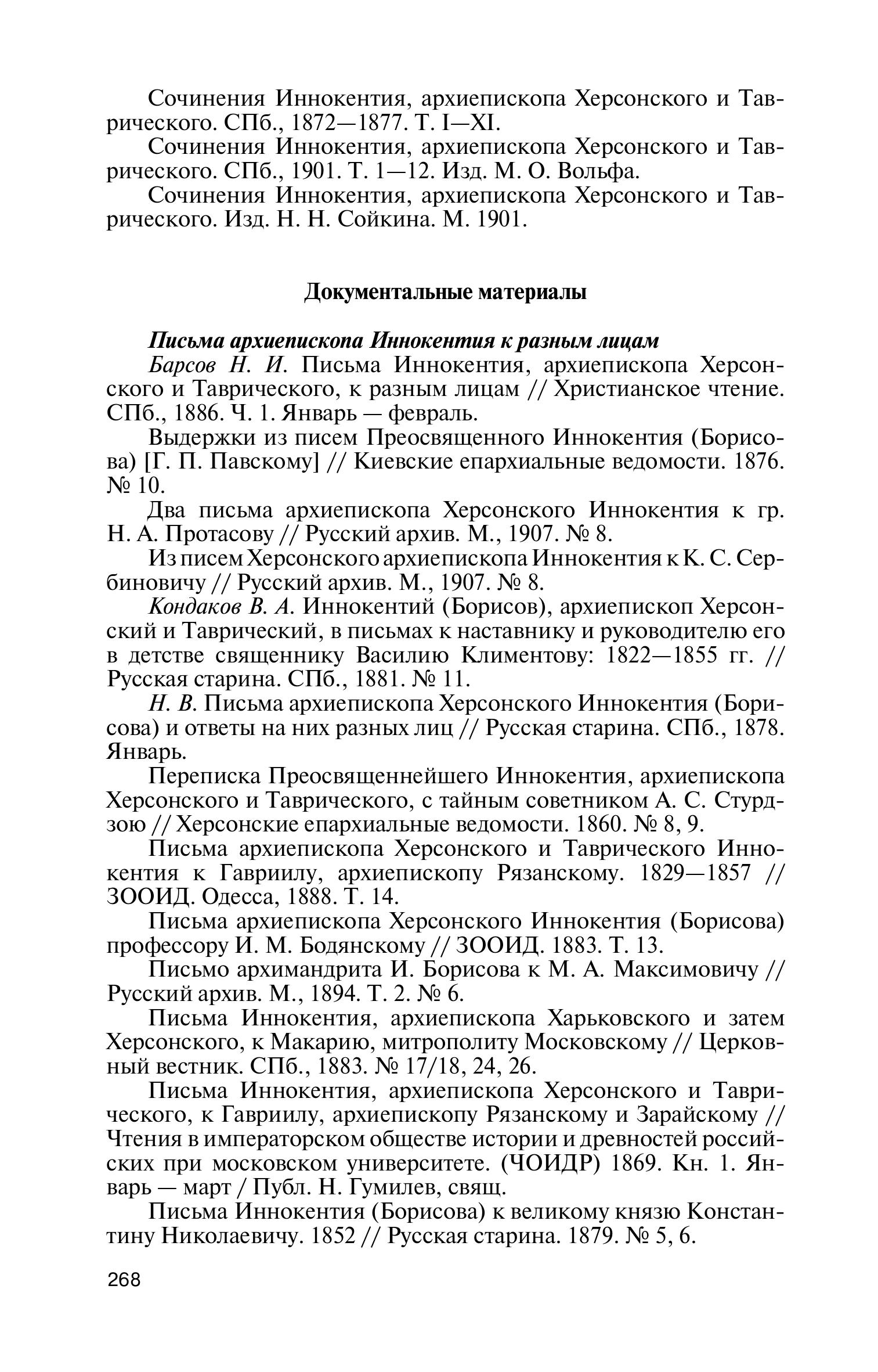 Сочинения Иннокентия, архиепископа Херсонского и Таврического. СПб., 1872—1877. Т. I—XI.

Сочинения Иннокентия, архиепископа Херсонского и Таврического. СПб., 1901. Т. 1—12. Изд. М. О. Вольфа.

Сочинения Иннокентия, архиепископа Херсонского и Таврического. Изд. Н. Н. Сойкина. М. 1901.

Документальные материалы

Письма архиепископа Иннокентия к разным лицам

Барсов Н. И. Письма Иннокентия, архиепископа Херсонского и Таврического, к разным лицам // Христианское чтение. СПб., 1886. Ч. 1. Январь — февраль.

Выдержки из писем Преосвященного Иннокентия (Борисова) [Г. П. Павскому] // Киевские епархиальные ведомости. 1876. № 10.

Два письма архиепископа Херсонского Иннокентия к гр. Н. А. Протасову // Русский архив. М., 1907. № 8.

Из писем Херсонского архиепископа Иннокентия к К. С. Сербиновичу // Русский архив. М., 1907. № 8.

Кондаков В. А. Иннокентий (Борисов), архиепископ Херсонский и Таврический, в письмах к наставнику и руководителю его в детстве священнику Василию Климентову: 1822—1855 гг. // Русская старина. СПб., 1881. № 11.

Н. В. Письма архиепископа Херсонского Иннокентия (Борисова) и ответы на них разных лиц // Русская старина. СПб., 1878. Январь.

Переписка Преосвященнейшего Иннокентия, архиепископа Херсонского и Таврического, с тайным советником А. С. Стурдзою // Херсонские епархиальные ведомости. 1860. № 8, 9.

Письма архиепископа Херсонского и Таврического Иннокентия к Гавриилу, архиепископу Рязанскому. 1829—1857 // ЗООИД. Одесса, 1888. Т. 14.

Письма архиепископа Херсонского Иннокентия (Борисова) профессору И. М. Бодянскому // ЗООИД. 1883. Т. 13.

Письмо архимандрита И. Борисова к М. А. Максимовичу // Русский архив. М., 1894. Т. 2. № 6.

Письма Иннокентия, архиепископа Харьковского и затем Херсонского, к Макарию, митрополиту Московскому // Церковный вестник. СПб., 1883. № 17/18, 24, 26.

Письма Иннокентия, архиепископа Херсонского и Таврического, к Гавриилу, архиепископу Рязанскому и Зарайскому // Чтения в императорском обществе истории и древностей российских при московском университете. (ЧОИДР) 1869. Кн. 1. Январь — март / Публ. Н. Гумилев, свящ.

Письма Иннокентия (Борисова) к великому князю Константину Николаевичу. 1852 // Русская старина. 1879. № 5, 6.

268